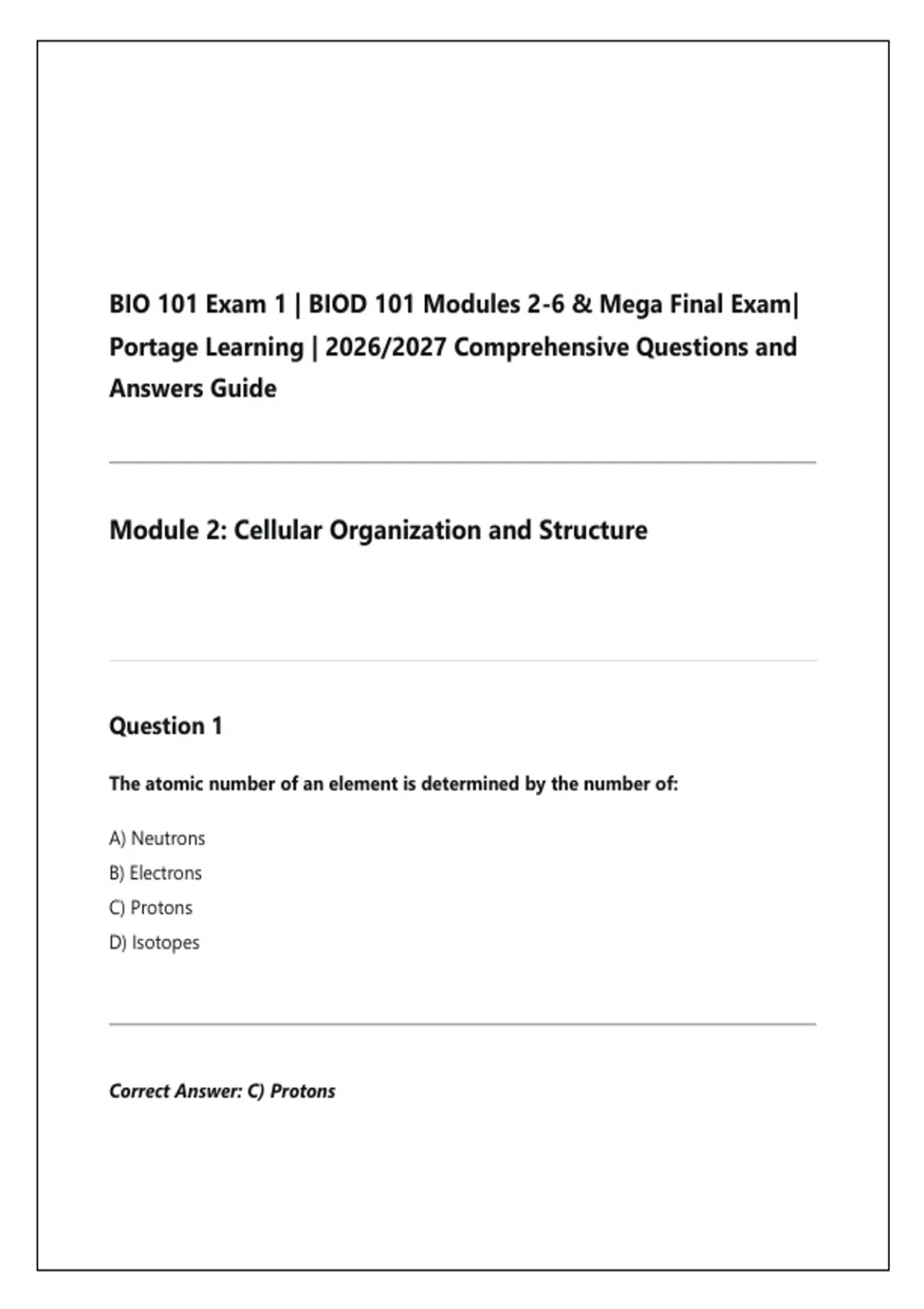 BIO 101 Exam 1 | BIOD 101 Modules 2-6 & Mega Final Exam| Portage Learning | 2026/2027 Comprehensive Questions and Answers Guide

Module 2: Cellular Organization and Structure

Question 1

The atomic number of an element is determined by the number of:

A) Neutrons
B) Electrons
C) Protons
D) Isotopes

Correct Answer: C) Protons